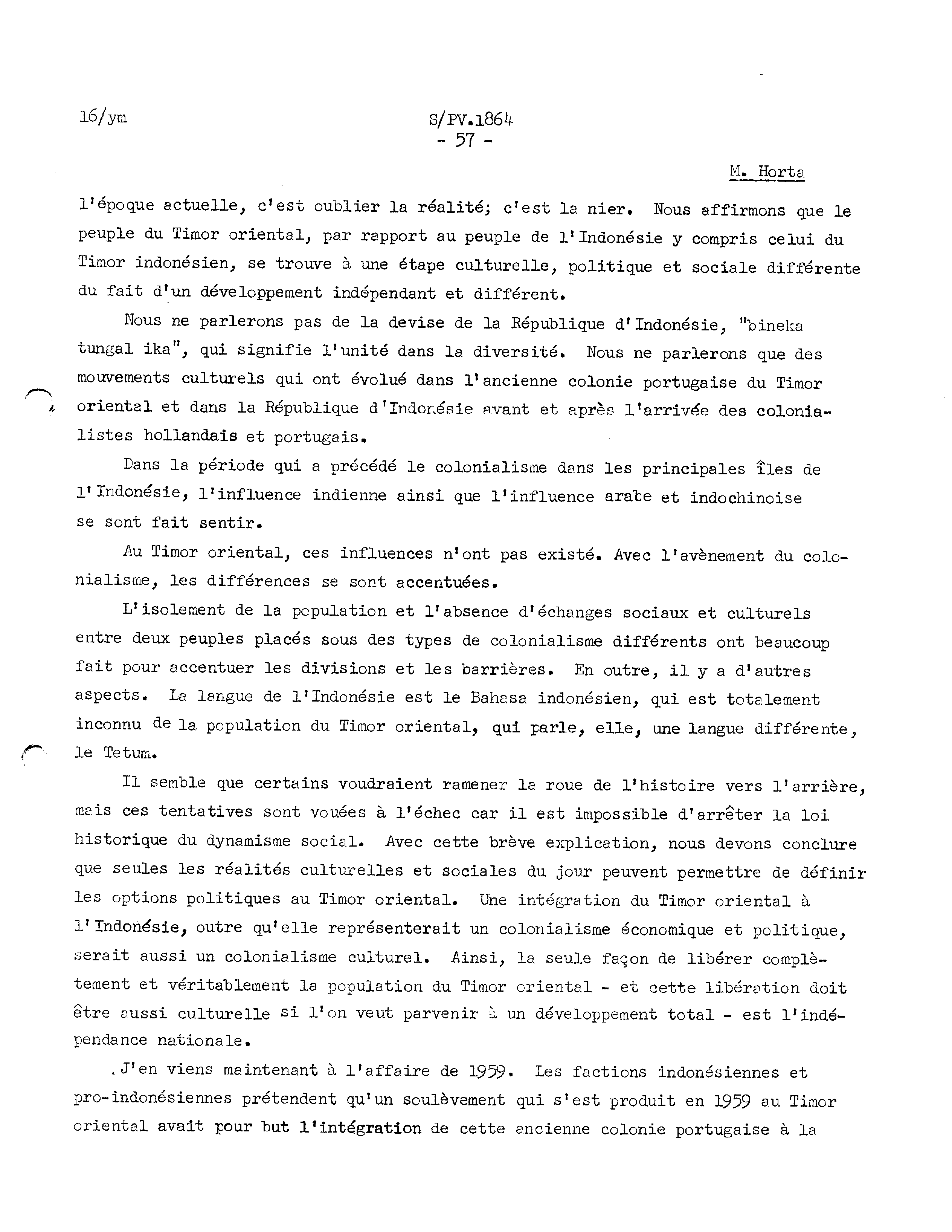 16/ym

S/PV.1864
- 57 -

M. Horta

l'époque actuelle, c'est oublier la réalité; c'est la nier. Nous affirmons que le peuple du Timor oriental, par rapport au peuple de l'Indonésie y compris celui du Timor indonésien, se trouve à une étape culturelle, politique et sociale différente du fait d'un développement indépendant et différent.

Nous ne parlerons pas de la devise de la République d'Indonésie, "bineka tungal ika", qui signifie l'unité dans la diversité. Nous ne parlerons que des mouvements culturels qui ont évolué dans l'ancienne colonie portugaise du Timor oriental et dans la République d'Indonésie avant et après l'arrivée des colonialistes hollandais et portugais.

Dans la période qui a précédé le colonialisme dans les principales îles de l'Indonésie, l'influence indienne ainsi que l'influence arabe et indochinoise se sont fait sentir.

Au Timor oriental, ces influences n'ont pas existé. Avec l'avènement du colonialisme, les différences se sont accentuées.

L'isolement de la population et l'absence d'échanges sociaux et culturels entre deux peuples placés sous des types de colonialisme différents ont beaucoup fait pour accentuer les divisions et les barrières. En outre, il y a d'autres aspects. La langue de l'Indonésie est le Bahasa indonésien, qui est totalement inconnu de la population du Timor oriental, qui parle, elle, une langue différente, le Tetum.

Il semble que certains voudraient ramener la roue de l'histoire vers l'arrière, mais ces tentatives sont vouées à l'échec car il est impossible d'arrêter la loi historique du dynamisme social. Avec cette brève explication, nous devons conclure que seules les réalités culturelles et sociales du jour peuvent permettre de définir les options politiques au Timor oriental. Une intégration du Timor oriental à l'Indonésie, outre qu'elle représenterait un colonialisme économique et politique, serait aussi un colonialisme culturel. Ainsi, la seule façon de libérer complètement et véritablement la population du Timor oriental - et cette libération doit être aussi culturelle si l'on veut parvenir à un développement total - est l'indépendance nationale.

J'en viens maintenant à l'affaire de 1959. Les factions indonésiennes et pro-indonésiennes prétendent qu'un soulèvement qui s'est produit en 1959 au Timor oriental avait pour but l'intégration de cette ancienne colonie portugaise à la